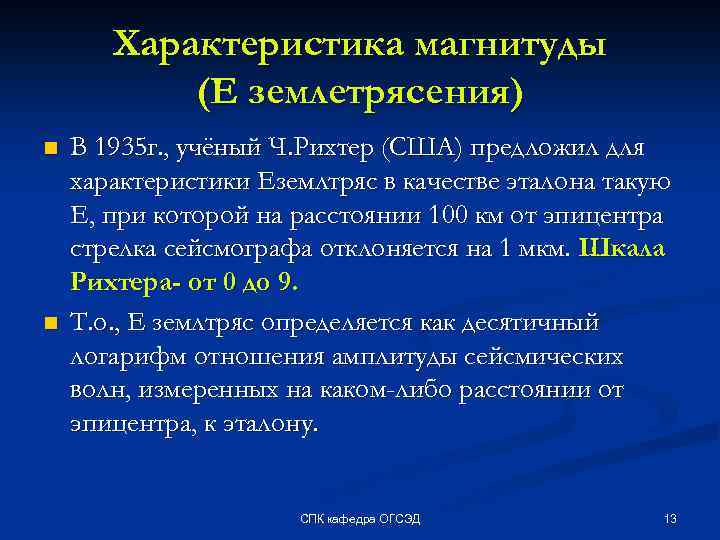 Характеристика магнитуды (Е землетрясения)

В 1935г., учёный Ч.Рихтер (США) предложил для характеристики Еземлтряс в качестве эталона такую Е, при которой на расстоянии 100 км от эпицентра стрелка сейсмографа отклоняется на 1 мкм. Шкала Рихтера- от 0 до 9.

Т.о., Е землтряс определяется как десятичный логарифм отношения амплитуды сейсмических волн, измеренных на каком-либо расстоянии от эпицентра, к эталону.

СПК кафедра ОГСЭД

13